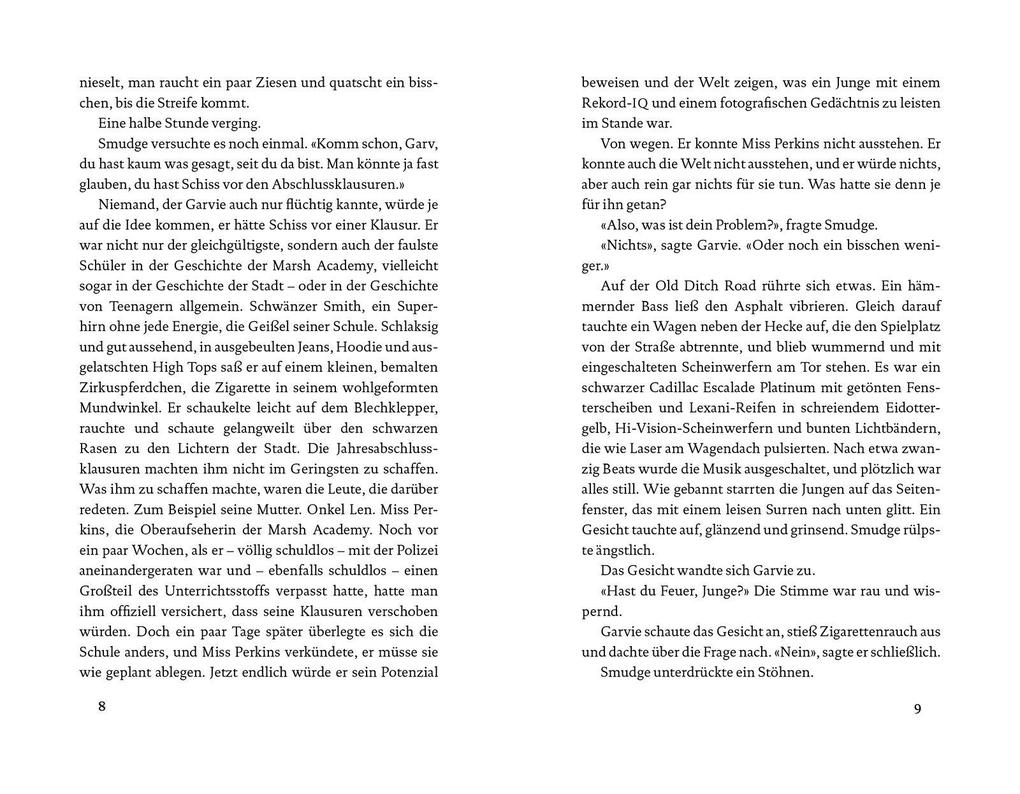 nieselt, man raucht ein paar Ziesen und quatscht ein bisschen, bis die Streife kommt.

Eine halbe Stunde verging.

Smudge versuchte es noch einmal. «Komm schon, Garv, du hast kaum was gesagt, seit du da bist. Man könnte ja fast glauben, du hast Schiss vor den Abschlussklausuren.»

Niemand, der Garvie auch nur flüchtig kannte, würde je auf die Idee kommen, er hätte Schiss vor einer Klausur. Er war nicht nur der gleichgültigste, sondern auch der faulste Schüler in der Geschichte der Marsh Academy, vielleicht sogar in der Geschichte der Stadt – oder in der Geschichte von Teenagern allgemein. Schwänzer Smith, ein Superhirn ohne jede Energie, die Geißel seiner Schule. Schlaksig und gut aussehend, in ausgebeulten Jeans, Hoodie und ausgelatschten High Tops saß er auf einem kleinen, bemalten Zirkuspferdchen, die Zigarette in seinem wohlgeformten Mundwinkel. Er schaukelte leicht auf dem Blechklepper, rauchte und schaute gelangweilt über den schwarzen Rasen zu den Lichtern der Stadt. Die Jahresabschlussklausuren machten ihm nicht im Geringsten zu schaffen. Was ihm zu schaffen machte, waren die Leute, die darüber redeten. Zum Beispiel seine Mutter. Onkel Len. Miss Perkins, die Oberaufseherin der Marsh Academy. Noch vor ein paar Wochen, als er – völlig schuldlos – mit der Polizei aneinandergeraten war und – ebenfalls schuldlos – einen Großteil des Unterrichtsstoffs verpasst hatte, hatte man ihm offiziell versichert, dass seine Klausuren verschoben würden. Doch ein paar Tage später überlegte es sich die Schule anders, und Miss Perkins verkündete, er müsse sie wie geplant ablegen. Jetzt endlich würde er sein Potenzial

8

beweisen und der Welt zeigen, was ein Junge mit einem Rekord-IQ und einem fotografischen Gedächtnis zu leisten im Stande war.

Von wegen. Er konnte Miss Perkins nicht ausstehen. Er konnte auch die Welt nicht ausstehen, und er würde nichts, aber auch rein gar nichts für sie tun. Was hatte sie denn je für ihn getan?

«Also, was ist dein Problem?», fragte Smudge.

«Nichts», sagte Garvie. «Oder noch ein bisschen weniger.»

Auf der Old Ditch Road rührte sich etwas. Ein hämmernder Bass ließ den Asphalt vibrieren. Gleich darauf tauchte ein Wagen neben der Hecke auf, die den Spielplatz von der Straße abtrennte, und blieb wummernd und mit eingeschalteten Scheinwerfern am Tor stehen. Es war ein schwarzer Cadillac Escalade Platinum mit getönten Fensterscheiben und Lexani-Reifen in schreiendem Eidottergelb, Hi-Vision-Scheinwerfern und bunten Lichtbändern, die wie Laser am Wagendach pulsierten. Nach etwa zwanzig Beats wurde die Musik ausgeschaltet, und plötzlich war alles still. Wie gebannt starrten die Jungen auf das Seitenfenster, das mit einem leisen Surren nach unten glitt. Ein Gesicht tauchte auf, glänzend und grinsend. Smudge rülpste ängstlich.

Das Gesicht wandte sich Garvie zu.

«Hast du Feuer, Junge?» Die Stimme war rau und wispernd.

Garvie schaute das Gesicht an, stieß Zigarettenrauch aus und dachte über die Frage nach. «Nein», sagte er schließlich.

Smudge unterdrückte ein Stöhnen.

9